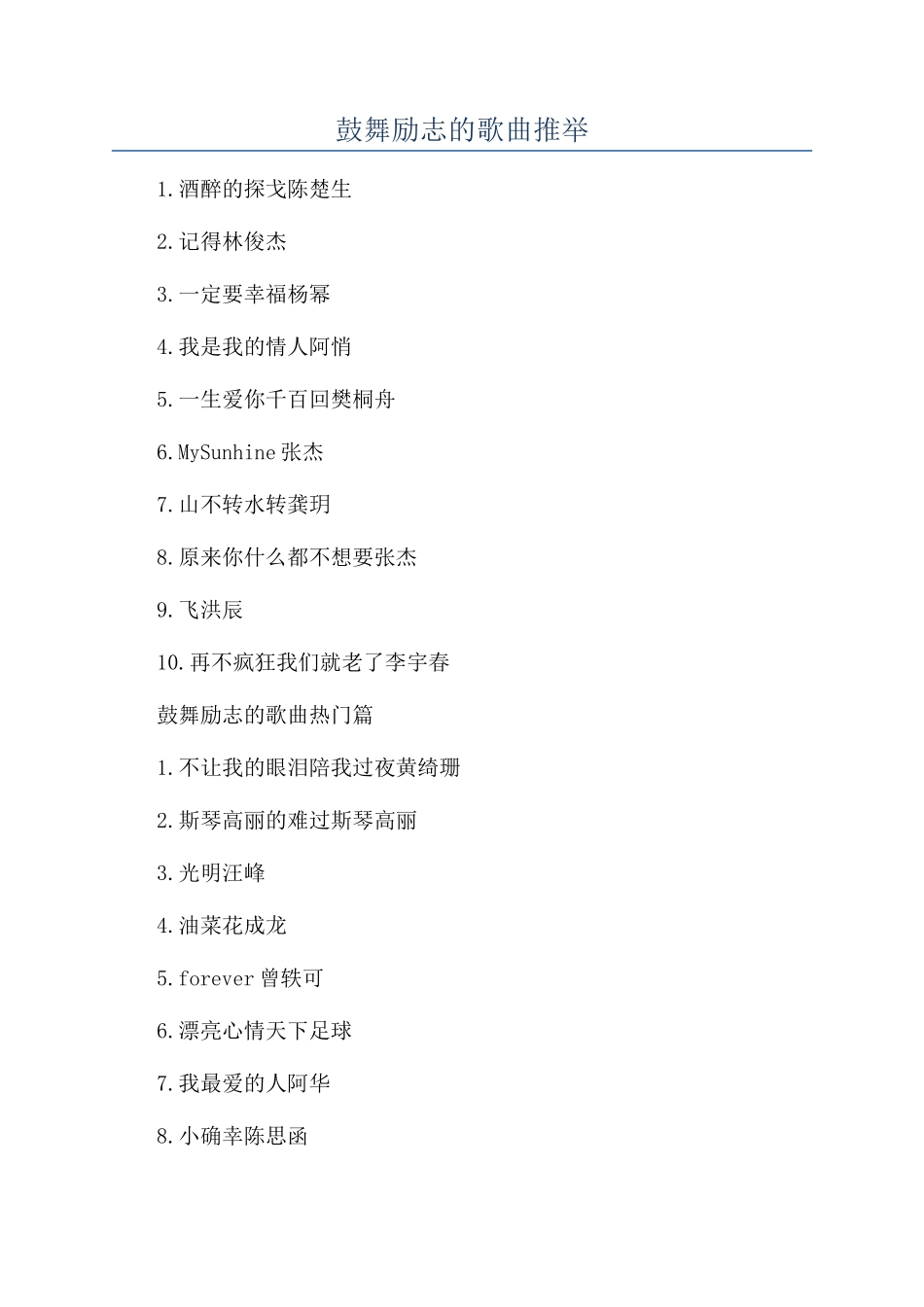 鼓舞励志的歌曲推举

1.酒醉的探戈陈楚生

2.记得林俊杰

3.一定要幸福杨幂

4.我是我的情人阿悄

5.一生爱你千百回樊桐舟

6.MySunhine 张杰

7.山不转水转龚玥

8.原来你什么都不想要张杰

9.飞洪辰

10.再不疯狂我们就老了李宇春

鼓舞励志的歌曲热门篇

1.不让我的眼泪陪我过夜黄绮珊

2.斯琴高丽的难过斯琴高丽

3.光明汪峰

4.油菜花成龙

5.forever 曾轶可

6.漂亮心情天下足球

7.我最爱的人阿华

8.小确幸陈思函